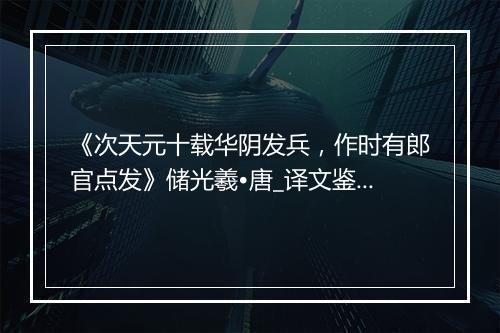 《次天元十载华阴发兵，作时有郎官点发》储光羲•唐_译文鉴...